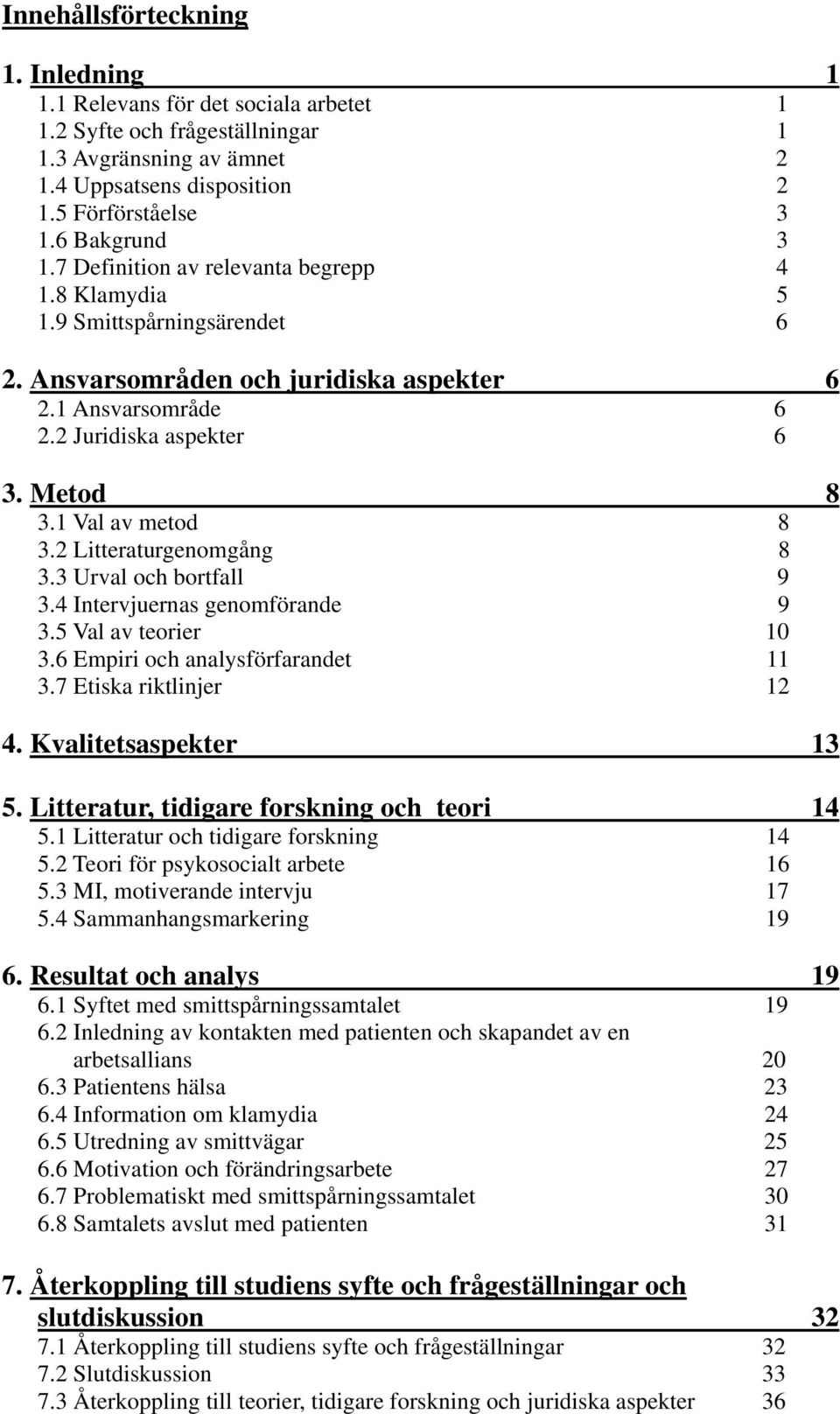 Innehållsförteckning

1. Inledning 1
1.1 Relevans för det sociala arbetet 1
1.2 Syfte och frågeställningar 1
1.3 Avgränsning av ämnet 2
1.4 Uppsatsens disposition 2
1.5 Förförståelse 3
1.6 Bakgrund 3
1.7 Definition av relevanta begrepp 4
1.8 Klamydia 5
1.9 Smittspårningsärendet 6

2. Ansvarsområden och juridiska aspekter 6
2.1 Ansvarsområde 6
2.2 Juridiska aspekter 6

3. Metod 8
3.1 Val av metod 8
3.2 Litteraturgenomgång 8
3.3 Urval och bortfall 9
3.4 Intervjuernas genomförande 9
3.5 Val av teorier 10
3.6 Empiri och analysförfarandet 11
3.7 Etiska riktlinjer 12

4. Kvalitetsaspekter 13

5. Litteratur, tidigare forskning och teori 14
5.1 Litteratur och tidigare forskning 14
5.2 Teori för psykosocialt arbete 16
5.3 MI, motiverande intervju 17
5.4 Sammanhangsmarkering 19

6. Resultat och analys 19
6.1 Syftet med smittspårningssamtalet 19
6.2 Inledning av kontakten med patienten och skapandet av en arbetsallians 20
6.3 Patientens hälsa 23
6.4 Information om klamydia 24
6.5 Utredning av smittvägar 25
6.6 Motivation och förändringsarbete 27
6.7 Problematiskt med smittspårningssamtalet 30
6.8 Samtalets avslut med patienten 31

7. Återkoppling till studiens syfte och frågeställningar och slutdiskussion 32
7.1 Återkoppling till studiens syfte och frågeställningar 32
7.2 Slutdiskussion 33
7.3 Återkoppling till teorier, tidigare forskning och juridiska aspekter 36